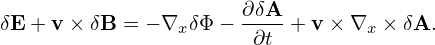 $\delta\mathbf{E} + \mathbf{v} \times \delta\mathbf{B} = -\nabla_x \delta\Phi - \frac{\partial \delta\mathbf{A}}{\partial t} + \mathbf{v} \times \nabla_x \times \delta\mathbf{A}.$